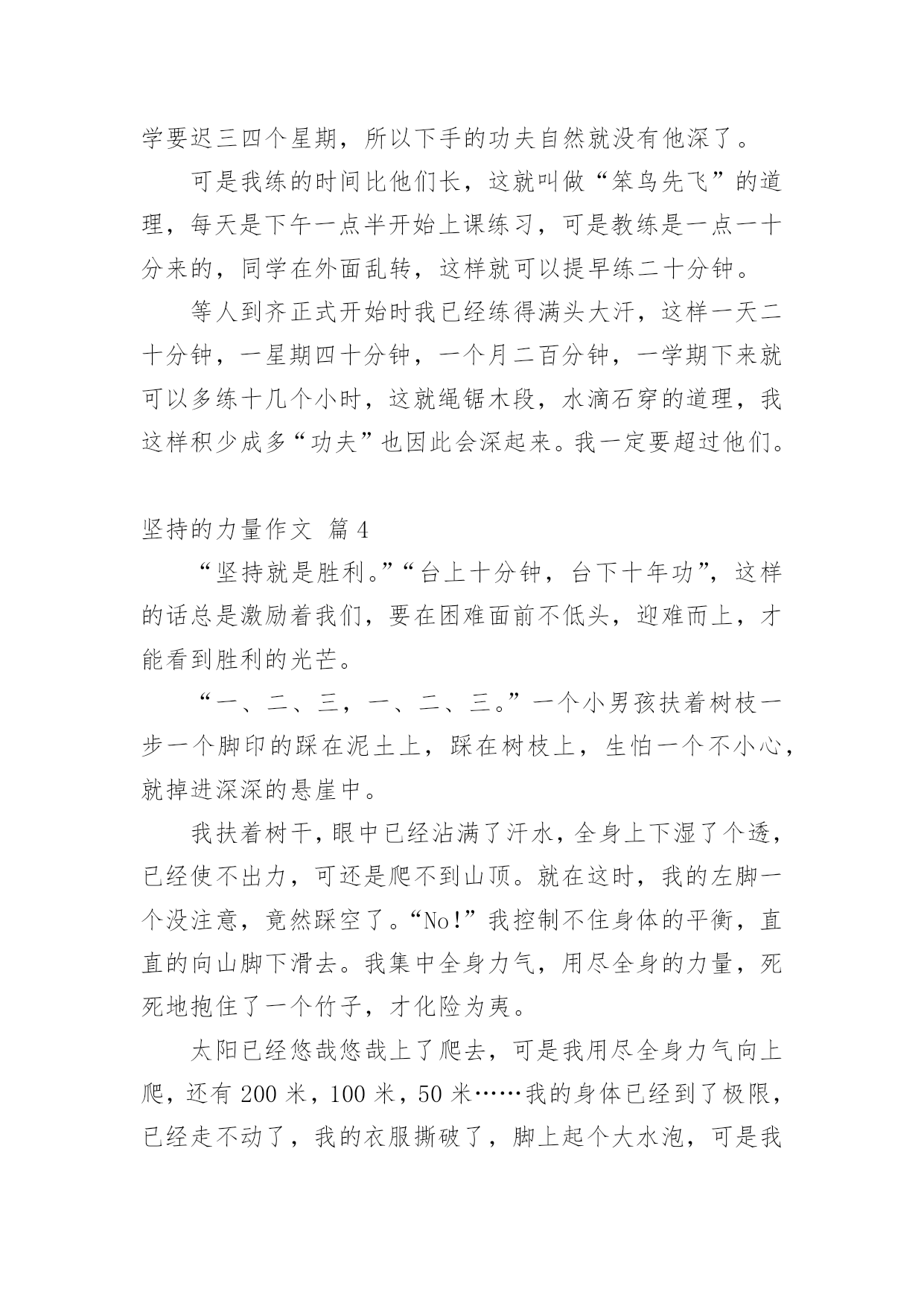 学要迟三四个星期，所以下手的功夫自然就没有他深了。

可是我练的时间比他们长，这就叫做“笨鸟先飞”的道理，每天是下午一点半开始上课练习，可是教练是一点一十分来的，同学在外面乱转，这样就可以提早练二十分钟。

等人到齐正式开始时我已经练得满头大汗，这样一天二十分钟，一星期四十分钟，一个月二百分钟，一学期下来就可以多练十几个小时，这就绳锯木段，水滴石穿的道理，我这样积少成多“功夫”也因此会深起来。我一定要超过他们。

坚持的力量作文 篇4

“坚持就是胜利。”“台上十分钟，台下十年功”，这样的话总是激励着我们，要在困难面前不低头，迎难而上，才能看到胜利的光芒。

“一、二、三，一、二、三。”一个小男孩扶着树枝一步一个脚印的踩在泥土上，踩在树枝上，生怕一个不小心，就掉进深深的悬崖中。

我扶着树干，眼中已经沾满了汗水，全身上下湿了个透，已经使不出力，可还是爬不到山顶。就在这时，我的左脚一个没注意，竟然踩空了。“No!”我控制不住身体的平衡，直直的向山脚下滑去。我集中全身力气，用尽全身的力量，死死地抱住了一个竹子，才化险为夷。

太阳已经悠哉悠哉上了爬去，可是我用尽全身力气向上爬，还有200米，100米，50米……我的身体已经到了极限，已经走不动了，我的衣服撕破了，脚上起个大水泡，可是我